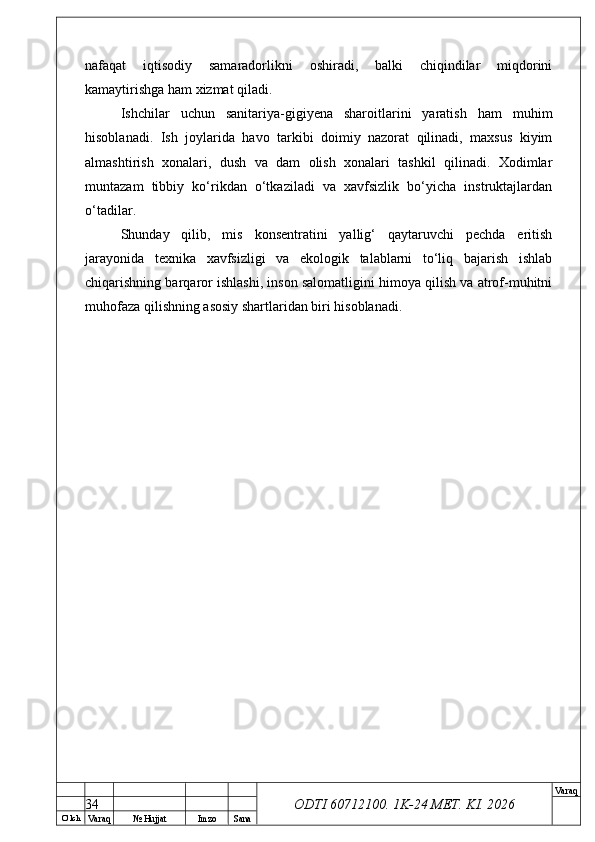 nafaqat iqtisodiy samaradorlikni oshiradi, balki chiqindilar miqdorini kamaytirishga ham xizmat qiladi.

Ishchilar uchun sanitariya-gigiyena sharoitlarini yaratish ham muhim hisoblanadi. Ish joylarida havo tarkibi doimiy nazorat qilinadi, maxsus kiyim almashtirish xonalari, dush va dam olish xonalari tashkil qilinadi. Xodimlar muntazam tibbiy ko‘rikdan o‘tkaziladi va xavfsizlik bo‘yicha instruktajlardan o‘tadilar.

Shunday qilib, mis konsentratini yallig‘ qaytaruvchi pechda eritish jarayonida texnika xavfsizligi va ekologik talablarni to‘liq bajarish ishlab chiqarishning barqaror ishlashi, inson salomatligini himoya qilish va atrof-muhitni muhofaza qilishning asosiy shartlaridan biri hisoblanadi.

Docx.uz Docx.uz Docx.uz Docx.uz Docx.uz Docx.uz Docx.uz Docx.uz Docx.uz Docx.uz Docx.uz Docx.uz

34
ODTI 60712100. 1K-24 MET. KI. 2026
Varaq
O'lch. Varaq № Hujjat Imzo Sana